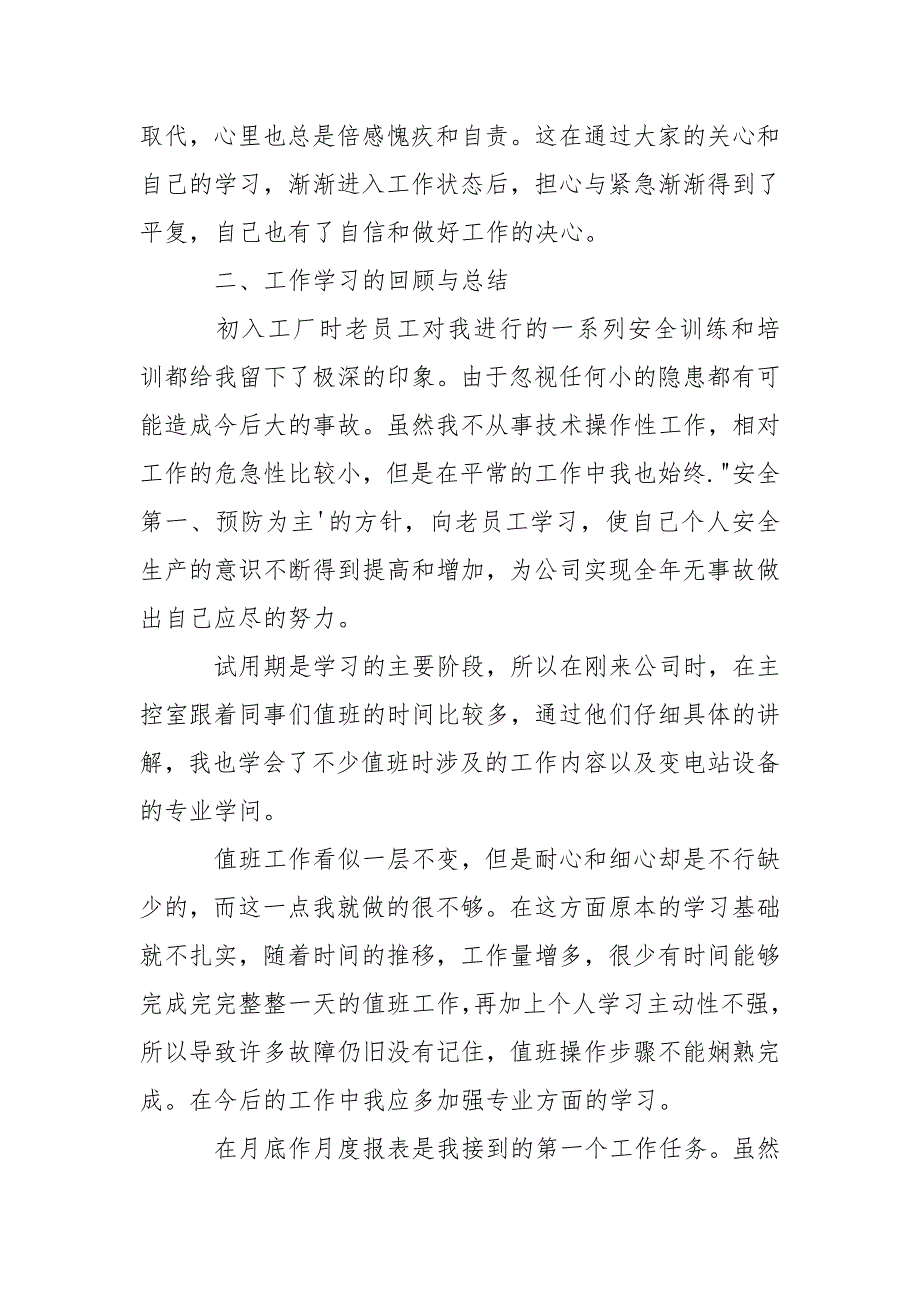 取代，心里也总是倍感愧疚和自责。这在通过大家的关心和自己的学习，渐渐进入工作状态后，担心与紧急渐渐得到了平复，自己也有了自信和做好工作的决心。

二、工作学习的回顾与总结

初入工厂时老员工对我进行的一系列安全训练和培训都给我留下了极深的印象。由于忽视任何小的隐患都有可能造成今后大的事故。虽然我不从事技术操作性工作，相对工作的危急性比较小，但是在平常的工作中我也始终."安全第一、预防为主'的方针，向老员工学习，使自己个人安全生产的意识不断得到提高和增加，为公司实现全年无事故做出自己应尽的努力。

试用期是学习的主要阶段，所以在刚来公司时，在主控室跟着同事们值班的时间比较多，通过他们仔细具体的讲解，我也学会了不少值班时涉及的工作内容以及变电站设备的专业学问。

值班工作看似一层不变，但是耐心和细心却是不行缺少的，而这一点我就做的很不够。在这方面原本的学习基础就不扎实，随着时间的推移，工作量增多，很少有时间能够完成完完整整一天的值班工作，再加上个人学习主动性不强，所以导致许多故障仍旧没有记住，值班操作步骤不能娴熟完成。在今后的工作中我应多加强专业方面的学习。

在月底作月度报表是我接到的第一个工作任务。虽然